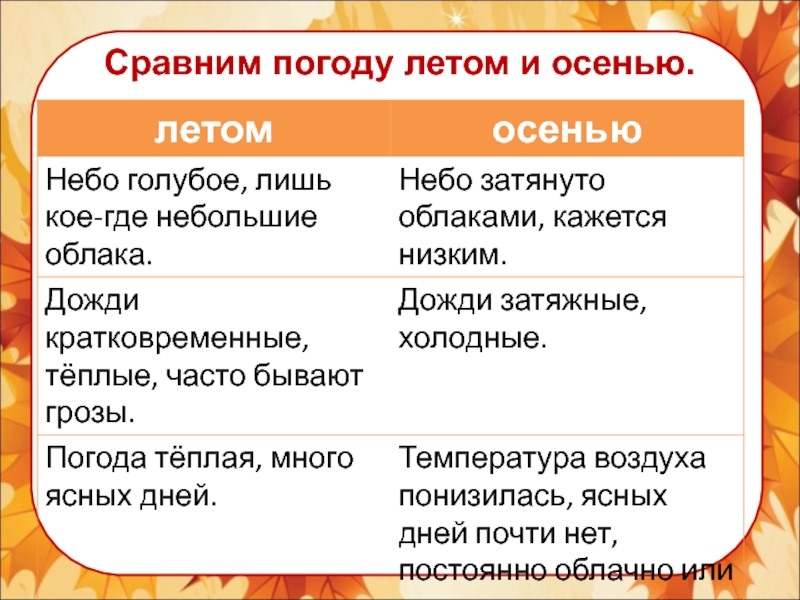 Сравним погоду летом и осенью.

| летом | осенью |
|---|---|
| Небо голубое, лишь кое-где небольшие облака. | Небо затянуто облаками, кажется низким. |
| Дожди кратковременные, тёплые, часто бывают грозы. | Дожди затяжные, холодные. |
| Погода тёплая, много ясных дней. | Температура воздуха понизилась, ясных дней почти нет, постоянно облачно или |